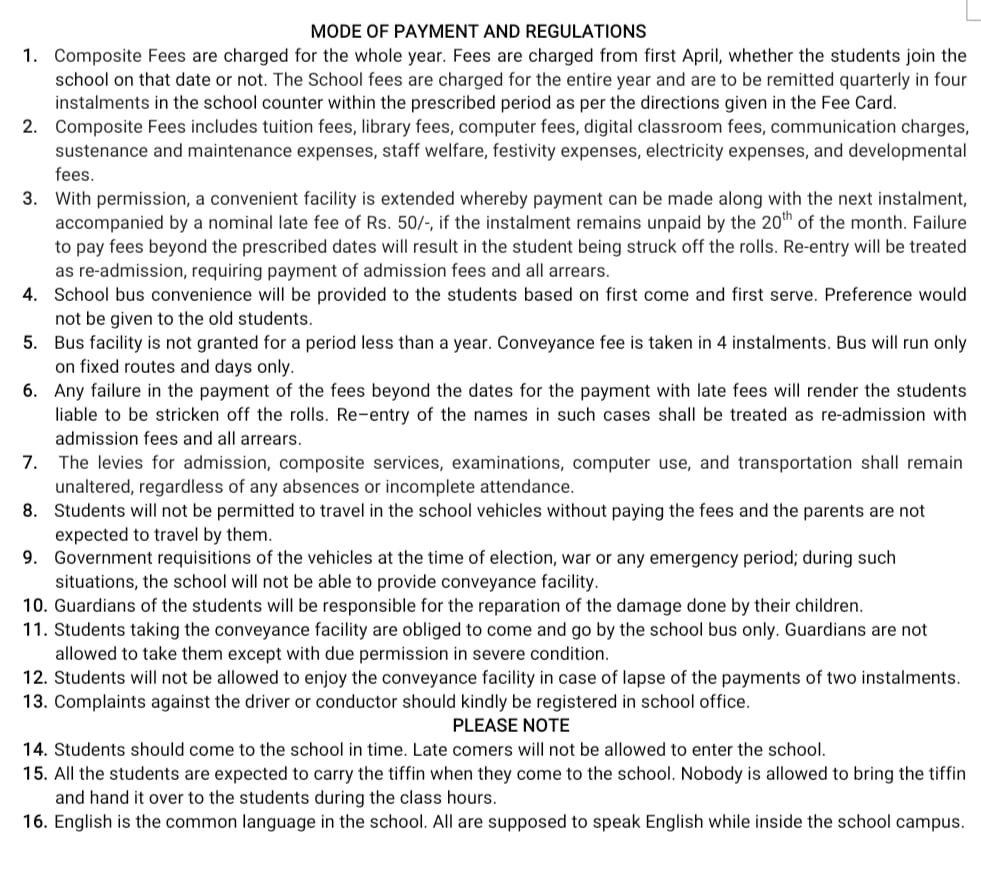 MODE OF PAYMENT AND REGULATIONS

1. Composite Fees are charged for the whole year. Fees are charged from first April, whether the students join the school on that date or not. The School fees are charged for the entire year and are to be remitted quarterly in four instalments in the school counter within the prescribed period as per the directions given in the Fee Card.
2. Composite Fees includes tuition fees, library fees, computer fees, digital classroom fees, communication charges, sustenance and maintenance expenses, staff welfare, festivity expenses, electricity expenses, and developmental fees.
3. With permission, a convenient facility is extended whereby payment can be made along with the next instalment, accompanied by a nominal late fee of Rs. 50/-, if the instalment remains unpaid by the $20^{th}$ of the month. Failure to pay fees beyond the prescribed dates will result in the student being struck off the rolls. Re-entry will be treated as re-admission, requiring payment of admission fees and all arrears.
4. School bus convenience will be provided to the students based on first come and first serve. Preference would not be given to the old students.
5. Bus facility is not granted for a period less than a year. Conveyance fee is taken in 4 instalments. Bus will run only on fixed routes and days only.
6. Any failure in the payment of the fees beyond the dates for the payment with late fees will render the students liable to be stricken off the rolls. Re–entry of the names in such cases shall be treated as re-admission with admission fees and all arrears.
7. The levies for admission, composite services, examinations, computer use, and transportation shall remain unaltered, regardless of any absences or incomplete attendance.
8. Students will not be permitted to travel in the school vehicles without paying the fees and the parents are not expected to travel by them.
9. Government requisitions of the vehicles at the time of election, war or any emergency period; during such situations, the school will not be able to provide conveyance facility.
10. Guardians of the students will be responsible for the reparation of the damage done by their children.
11. Students taking the conveyance facility are obliged to come and go by the school bus only. Guardians are not allowed to take them except with due permission in severe condition.
12. Students will not be allowed to enjoy the conveyance facility in case of lapse of the payments of two instalments.
13. Complaints against the driver or conductor should kindly be registered in school office.

PLEASE NOTE

14. Students should come to the school in time. Late comers will not be allowed to enter the school.
15. All the students are expected to carry the tiffin when they come to the school. Nobody is allowed to bring the tiffin and hand it over to the students during the class hours.
16. English is the common language in the school. All are supposed to speak English while inside the school campus.